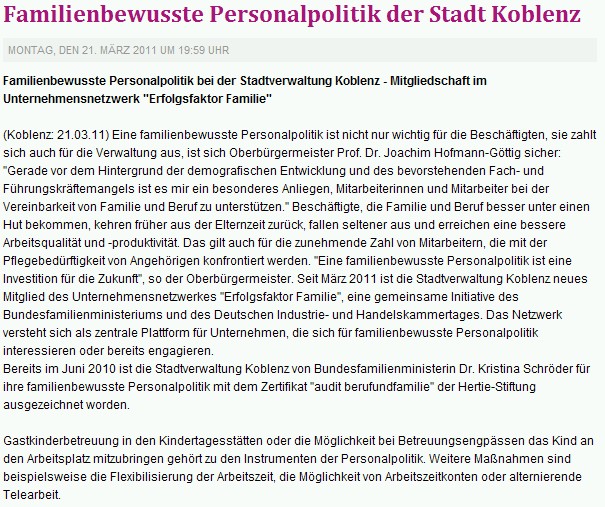 Familienbewusste Personalpolitik der Stadt Koblenz

MONTAG, DEN 21. MÄRZ 2011 UM 19:59 UHR

Familienbewusste Personalpolitik bei der Stadtverwaltung Koblenz - Mitgliedschaft im Unternehmensnetzwerk "Erfolgsfaktor Familie"

(Koblenz: 21.03.11) Eine familienbewusste Personalpolitik ist nicht nur wichtig für die Beschäftigten, sie zahlt sich auch für die Verwaltung aus, ist sich Oberbürgermeister Prof. Dr. Joachim Hofmann-Göttig sicher: "Gerade vor dem Hintergrund der demografischen Entwicklung und des bevorstehenden Fach- und Führungskräftemangels ist es mir ein besonderes Anliegen, Mitarbeiterinnen und Mitarbeiter bei der Vereinbarkeit von Familie und Beruf zu unterstützen." Beschäftigte, die Familie und Beruf besser unter einen Hut bekommen, kehren früher aus der Elternzeit zurück, fallen seltener aus und erreichen eine bessere Arbeitsqualität und -produktivität. Das gilt auch für die zunehmende Zahl von Mitarbeitern, die mit der Pflegebedürftigkeit von Angehörigen konfrontiert werden. "Eine familienbewusste Personalpolitik ist eine Investition für die Zukunft", so der Oberbürgermeister. Seit März 2011 ist die Stadtverwaltung Koblenz neues Mitglied des Unternehmensnetzwerkes "Erfolgsfaktor Familie", eine gemeinsame Initiative des Bundesfamilienministeriums und des Deutschen Industrie- und Handelskammertages. Das Netzwerk versteht sich als zentrale Plattform für Unternehmen, die sich für familienbewusste Personalpolitik interessieren oder bereits engagieren.
Bereits im Juni 2010 ist die Stadtverwaltung Koblenz von Bundesfamilienministerin Dr. Kristina Schröder für ihre familienbewusste Personalpolitik mit dem Zertifikat "audit berufundfamilie" der Hertie-Stiftung ausgezeichnet worden.

Gastkinderbetreuung in den Kindertagesstätten oder die Möglichkeit bei Betreuungsengpässen das Kind an den Arbeitsplatz mitzubringen gehört zu den Instrumenten der Personalpolitik. Weitere Maßnahmen sind beispielsweise die Flexibilisierung der Arbeitszeit, die Möglichkeit von Arbeitszeitkonten oder alternierende Telearbeit.